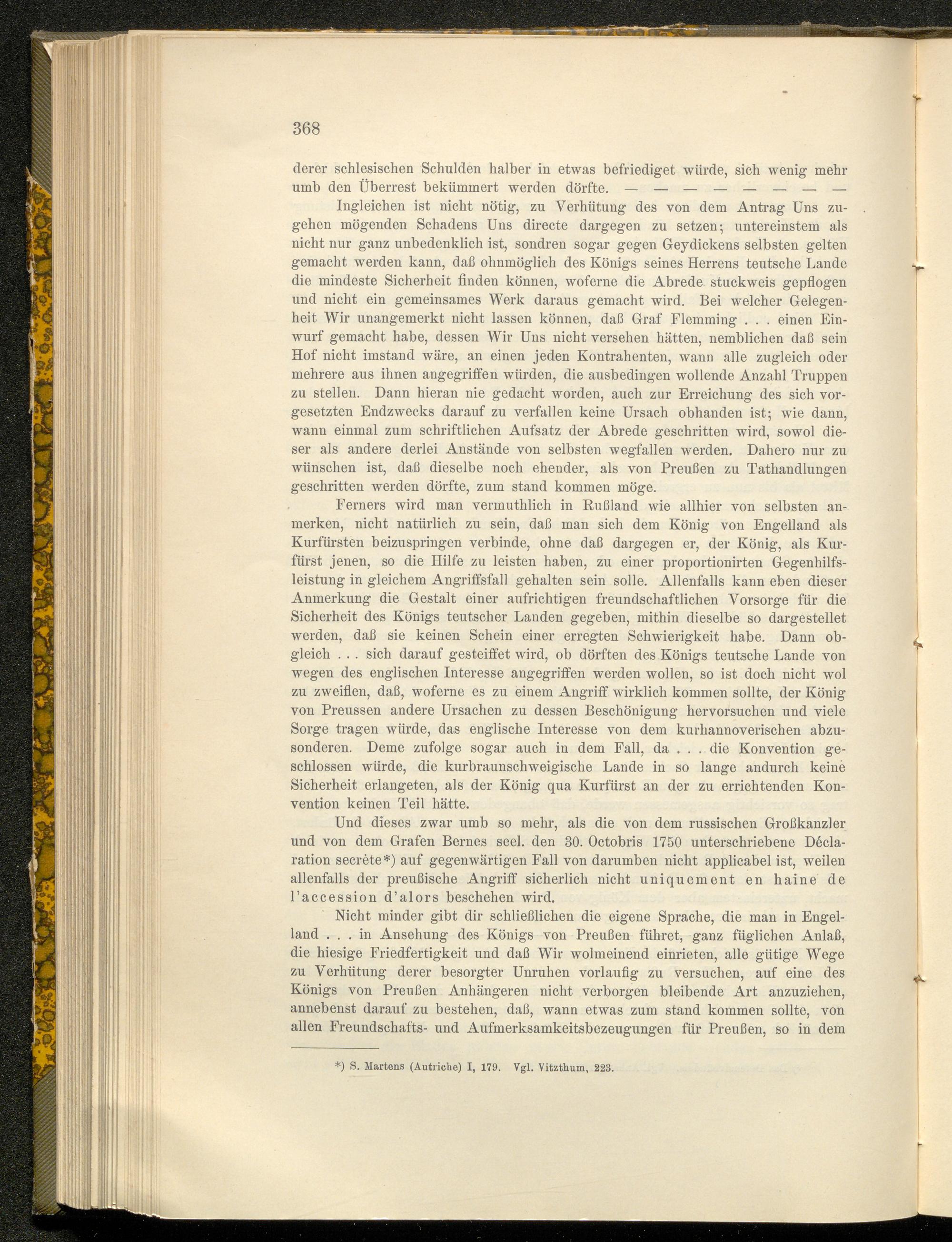 368

derer schlesischen Schulden halber in etwas befriediget würde, sich wenig mehr umb den Überrest bekümmert werden dörfte. — — — — — — — —

Ingleichen ist nicht nötig, zu Verhütung des von dem Antrag Uns zugehen mögenden Schadens Uns directe dargegen zu setzen; untereinstem als nicht nur ganz unbedenklich ist, sondren sogar gegen Geydickens selbsten gelten gemacht werden kann, daß ohnmöglich des Königs seines Herrens teutsche Lande die mindeste Sicherheit finden können, woferne die Abrede stuckweis gepflogen und nicht ein gemeinsames Werk daraus gemacht wird. Bei welcher Gelegenheit Wir unangemerkt nicht lassen können, daß Graf Flemming . . . einen Einwurf gemacht habe, dessen Wir Uns nicht versehen hätten, nemblichen daß sein Hof nicht imstand wäre, an einen jeden Kontrahenten, wann alle zugleich oder mehrere aus ihnen angegriffen würden, die ausbedingen wollende Anzahl Truppen zu stellen. Dann hieran nie gedacht worden, auch zur Erreichung des sich vorgesetzten Endzwecks darauf zu verfallen keine Ursach obhanden ist; wie dann, wann einmal zum schriftlichen Aufsatz der Abrede geschritten wird, sowol dieser als andere derlei Anstände von selbsten wegfallen werden. Dahero nur zu wünschen ist, daß dieselbe noch ehender, als von Preußen zu Tathandlungen geschritten werden dörfte, zum stand kommen möge.

Ferners wird man vermuthlich in Rußland wie allhier von selbsten anmerken, nicht natürlich zu sein, daß man sich dem König von Engelland als Kurfürsten beizuspringen verbinde, ohne daß dargegen er, der König, als Kurfürst jenen, so die Hilfe zu leisten haben, zu einer proportionirten Gegenhilfsleistung in gleichem Angriffsfall gehalten sein solle. Allenfalls kann eben dieser Anmerkung die Gestalt einer aufrichtigen freundschaftlichen Vorsorge für die Sicherheit des Königs teutscher Landen gegeben, mithin dieselbe so dargestellet werden, daß sie keinen Schein einer erregten Schwierigkeit habe. Dann obgleich . . . sich darauf gesteiffet wird, ob dörften des Königs teutsche Lande von wegen des englischen Interesse angegriffen werden wollen, so ist doch nicht wol zu zweiflen, daß, woferne es zu einem Angriff wirklich kommen sollte, der König von Preussen andere Ursachen zu dessen Beschönigung hervorsuchen und viele Sorge tragen würde, das englische Interesse von dem kurhannoverischen abzusonderen. Deme zufolge sogar auch in dem Fall, da . . . die Konvention geschlossen würde, die kurbraunschweigische Lande in so lange andurch keine Sicherheit erlangeten, als der König qua Kurfürst an der zu errichtenden Konvention keinen Teil hätte.

Und dieses zwar umb so mehr, als die von dem russischen Großkanzler und von dem Grafen Bernes seel. den 30. Octobris 1750 unterschriebene Déclaration secrète*) auf gegenwärtigen Fall von darumben nicht applicabel ist, weilen allenfalls der preußische Angriff sicherlich nicht uniquement en haine de l'accession d'alors beschehen wird.

Nicht minder gibt dir schließlichen die eigene Sprache, die man in Engelland . . . in Ansehung des Königs von Preußen führet, ganz füglichen Anlaß, die hiesige Friedfertigkeit und daß Wir wolmeinend einrieten, alle gütige Wege zu Verhütung derer besorgter Unruhen vorlaufig zu versuchen, auf eine des Königs von Preußen Anhängeren nicht verborgen bleibende Art anzuziehen, annebenst darauf zu bestehen, daß, wann etwas zum stand kommen sollte, von allen Freundschafts- und Aufmerksamkeitsbezeugungen für Preußen, so in dem

*) S. Martens (Autriche) I, 179. Vgl. Vitzthum, 223.